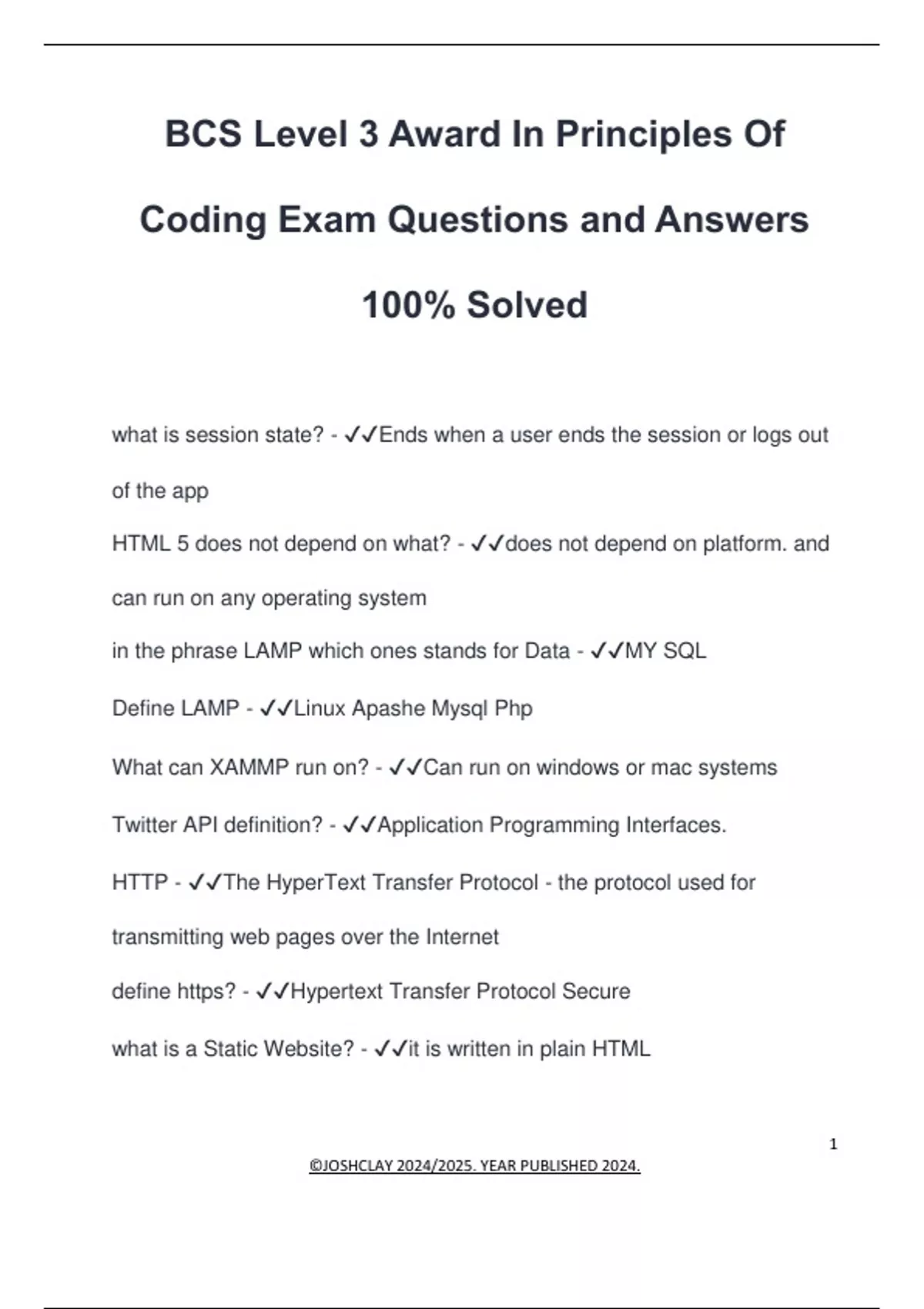 BCS Level 3 Award In Principles Of Coding Exam Questions and Answers 100% Solved

what is session state? - ✓✓Ends when a user ends the session or logs out of the app

HTML 5 does not depend on what? - ✓✓does not depend on platform. and can run on any operating system

in the phrase LAMP which ones stands for Data - ✓✓MY SQL

Define LAMP - ✓✓Linux Apashe Mysql Php

What can XAMMP run on? - ✓✓Can run on windows or mac systems

Twitter API definition? - ✓✓Application Programming Interfaces.

HTTP - ✓✓The HyperText Transfer Protocol - the protocol used for transmitting web pages over the Internet

define https? - ✓✓Hypertext Transfer Protocol Secure

what is a Static Website? - ✓✓it is written in plain HTML

1

©JOSHCLAY 2024/2025. YEAR PUBLISHED 2024.